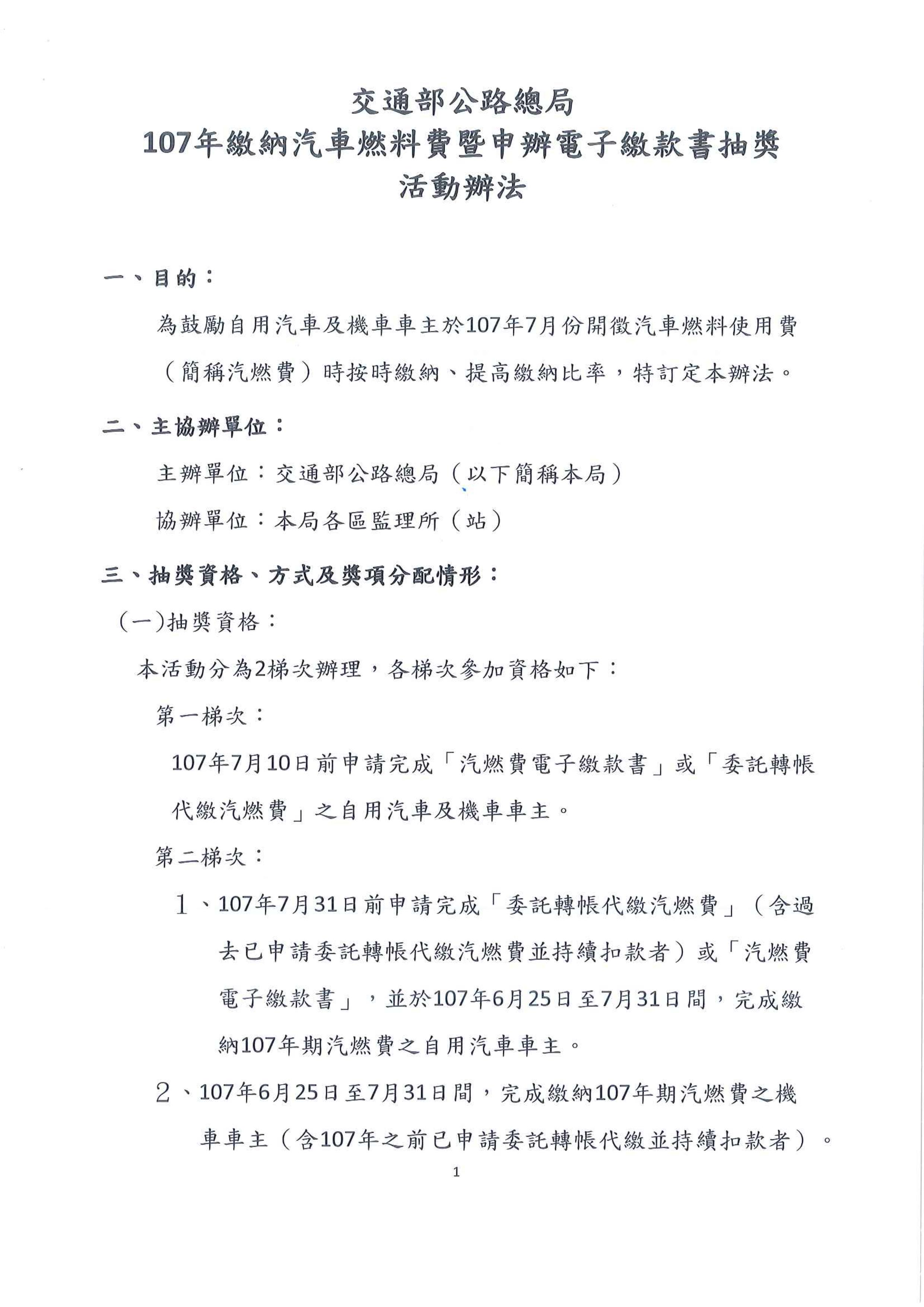 交通部公路總局
107年繳納汽車燃料費暨申辦電子繳款書抽獎
活動辦法

一、目的：

為鼓勵自用汽車及機車車主於107年7月份開徵汽車燃料使用費（簡稱汽燃費）時按時繳納、提高繳納比率，特訂定本辦法。

二、主協辦單位：

主辦單位：交通部公路總局（以下簡稱本局）

協辦單位：本局各區監理所（站）

三、抽獎資格、方式及獎項分配情形：

(一)抽獎資格：

本活動分為2梯次辦理，各梯次參加資格如下：

第一梯次：

107年7月10日前申請完成「汽燃費電子繳款書」或「委託轉帳代繳汽燃費」之自用汽車及機車車主。

第二梯次：

1、107年7月31日前申請完成「委託轉帳代繳汽燃費」（含過去已申請委託轉帳代繳汽燃費並持續扣款者）或「汽燃費電子繳款書」，並於107年6月25日至7月31日間，完成繳納107年期汽燃費之自用汽車車主。

2、107年6月25日至7月31日間，完成繳納107年期汽燃費之機車車主（含107年之前已申請委託轉帳代繳並持續扣款者）。

1